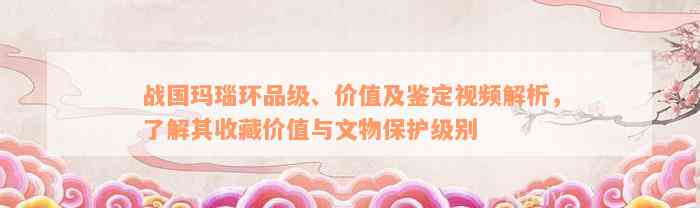 战国玛瑙环品级、价值及鉴定视频解析，了解其收藏价值与文物保护级别